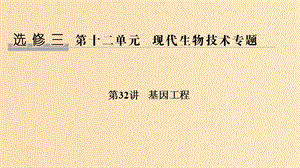 选修三 第十二单元 现代生物技术专题

第32讲 基因工程